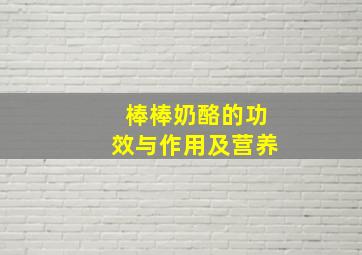 棒棒奶酪的功效与作用及营养